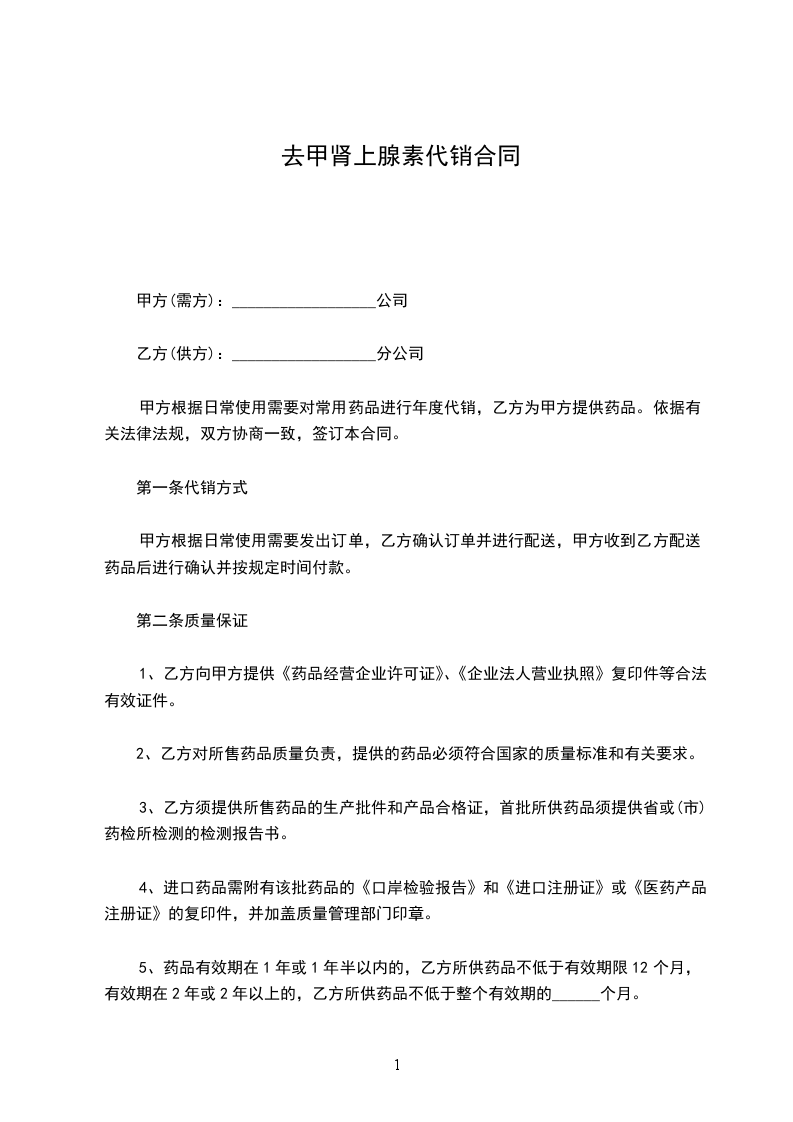 去甲肾上腺素代销合同

甲方(需方)：__________________公司

乙方(供方)：__________________分公司

甲方根据日常使用需要对常用药品进行年度代销，乙方为甲方提供药品。依据有关法律法规，双方协商一致，签订本合同。

第一条代销方式

甲方根据日常使用需要发出订单，乙方确认订单并进行配送，甲方收到乙方配送药品后进行确认并按规定时间付款。

第二条质量保证

1、乙方向甲方提供《药品经营企业许可证》、《企业法人营业执照》复印件等合法有效证件。

2、乙方对所售药品质量负责，提供的药品必须符合国家的质量标准和有关要求。

3、乙方须提供所售药品的生产批件和产品合格证，首批所供药品须提供省或(市)药检所检测的检测报告书。

4、进口药品需附有该批药品的《口岸检验报告》和《进口注册证》或《医药产品注册证》的复印件，并加盖质量管理部门印章。

5、药品有效期在1年或1年半以内的，乙方所供药品不低于有效期限12个月，有效期在2年或2年以上的，乙方所供药品不低于整个有效期的______个月。

1